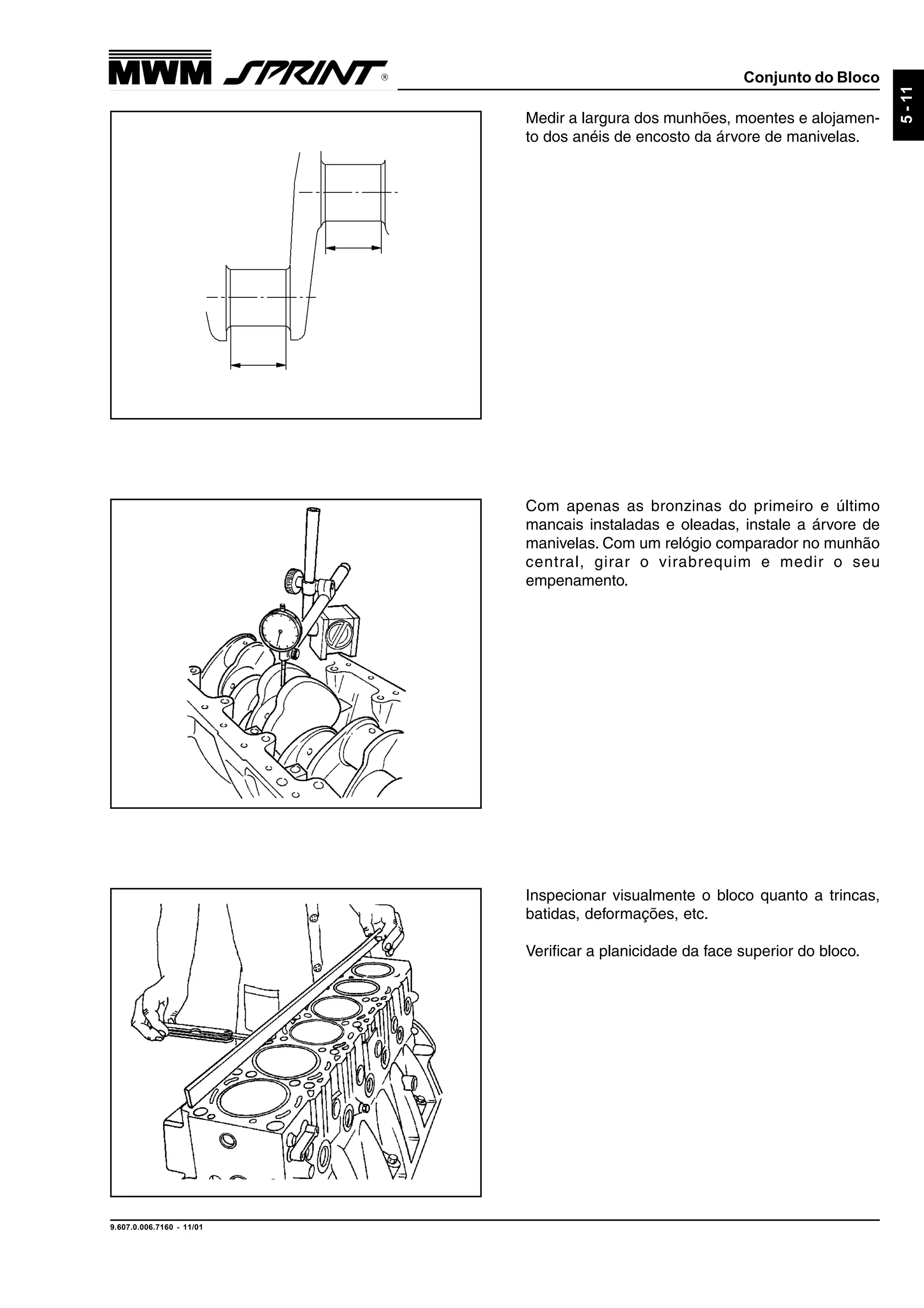 MWM SPRINT®

Conjunto do Bloco

5 - 11

Medir a largura dos munhões, moentes e alojamento dos anéis de encosto da árvore de manivelas.

Com apenas as bronzinas do primeiro e último mancais instaladas e oleadas, instale a árvore de manivelas. Com um relógio comparador no munhão central, girar o virabrequim e medir o seu empenamento.

Inspecionar visualmente o bloco quanto a trincas, batidas, deformações, etc.

Verificar a planicidade da face superior do bloco.

9.607.0.006.7160 - 11/01